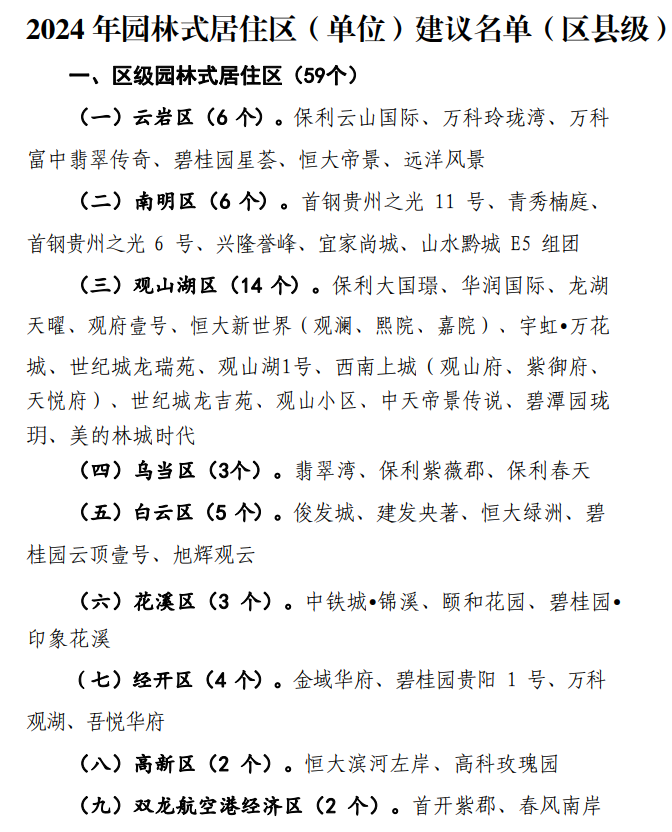 2024 年园林式居住区（单位）建议名单（区县级）

一、区级园林式居住区（59个）

（一）云岩区（6 个）。保利云山国际、万科玲珑湾、万科富中翡翠传奇、碧桂园星荟、恒大帝景、远洋风景

（二）南明区（6 个）。首钢贵州之光 11 号、青秀楠庭、首钢贵州之光 6 号、兴隆誉峰、宜家尚城、山水黔城 E5 组团

（三）观山湖区（14 个）。保利大国璟、华润国际、龙湖天曜、观府壹号、恒大新世界（观澜、熙院、嘉院）、宇虹•万花城、世纪城龙瑞苑、观山湖1号、西南上城（观山府、紫御府、天悦府）、世纪城龙吉苑、观山小区、中天帝景传说、碧潭园珑玥、美的林城时代

（四）乌当区（3个）。翡翠湾、保利紫薇郡、保利春天

（五）白云区（5 个）。俊发城、建发央著、恒大绿洲、碧桂园云顶壹号、旭辉观云

（六）花溪区（3 个）。中铁城•锦溪、颐和花园、碧桂园•印象花溪

（七）经开区（4 个）。金域华府、碧桂园贵阳 1 号、万科观湖、吾悦华府

（八）高新区（2 个）。恒大滨河左岸、高科玫瑰园

（九）双龙航空港经济区（2 个）。首开紫郡、春风南岸